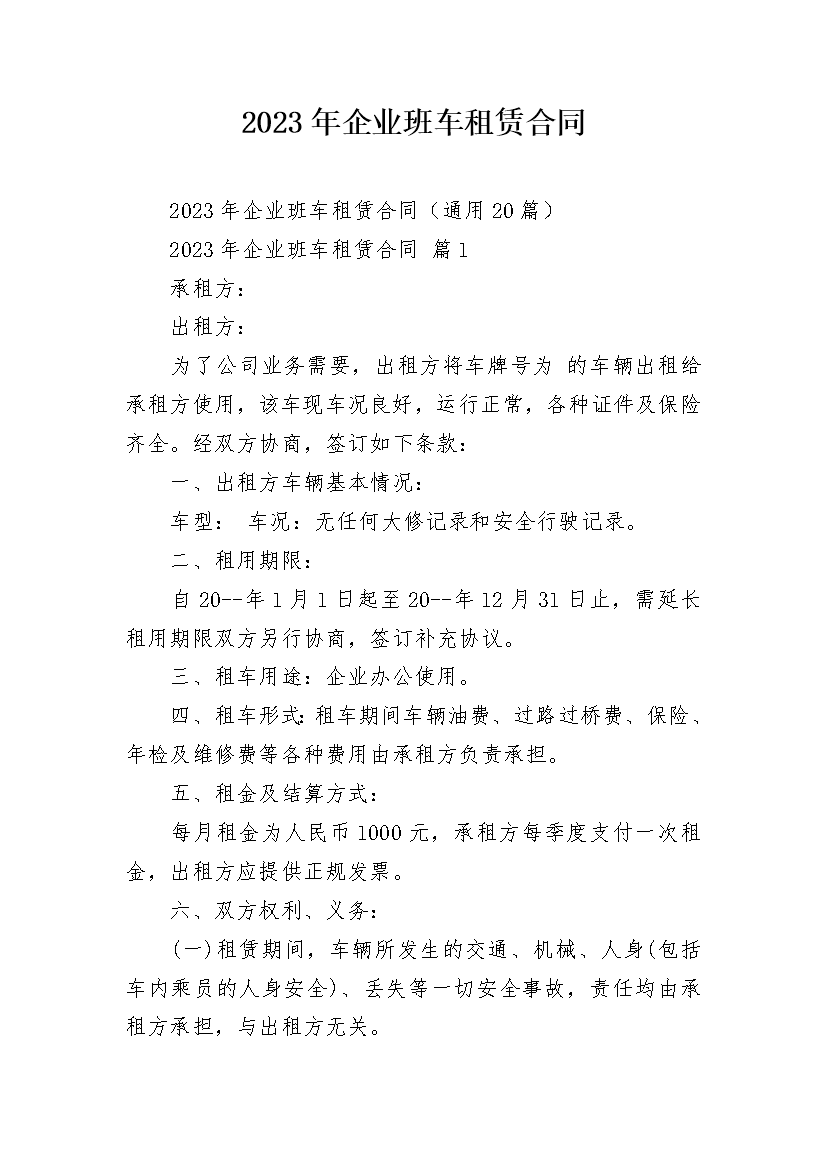 2023年企业班车租赁合同

2023年企业班车租赁合同（通用20篇）

2023年企业班车租赁合同 篇1

承租方：

出租方：

为了公司业务需要，出租方将车牌号为 的车辆出租给承租方使用，该车现车况良好，运行正常，各种证件及保险齐全。经双方协商，签订如下条款：

一、出租方车辆基本情况：

车型： 车况：无任何大修记录和安全行驶记录。

二、租用期限：

自20--年1月1日起至20--年12月31日止，需延长租用期限双方另行协商，签订补充协议。

三、租车用途：企业办公使用。

四、租车形式：租车期间车辆油费、过路过桥费、保险、年检及维修费等各种费用由承租方负责承担。

五、租金及结算方式：

每月租金为人民币1000元，承租方每季度支付一次租金，出租方应提供正规发票。

六、双方权利、义务：

(一)租赁期间，车辆所发生的交通、机械、人身(包括车内乘员的人身安全)、丢失等一切安全事故，责任均由承租方承担，与出租方无关。